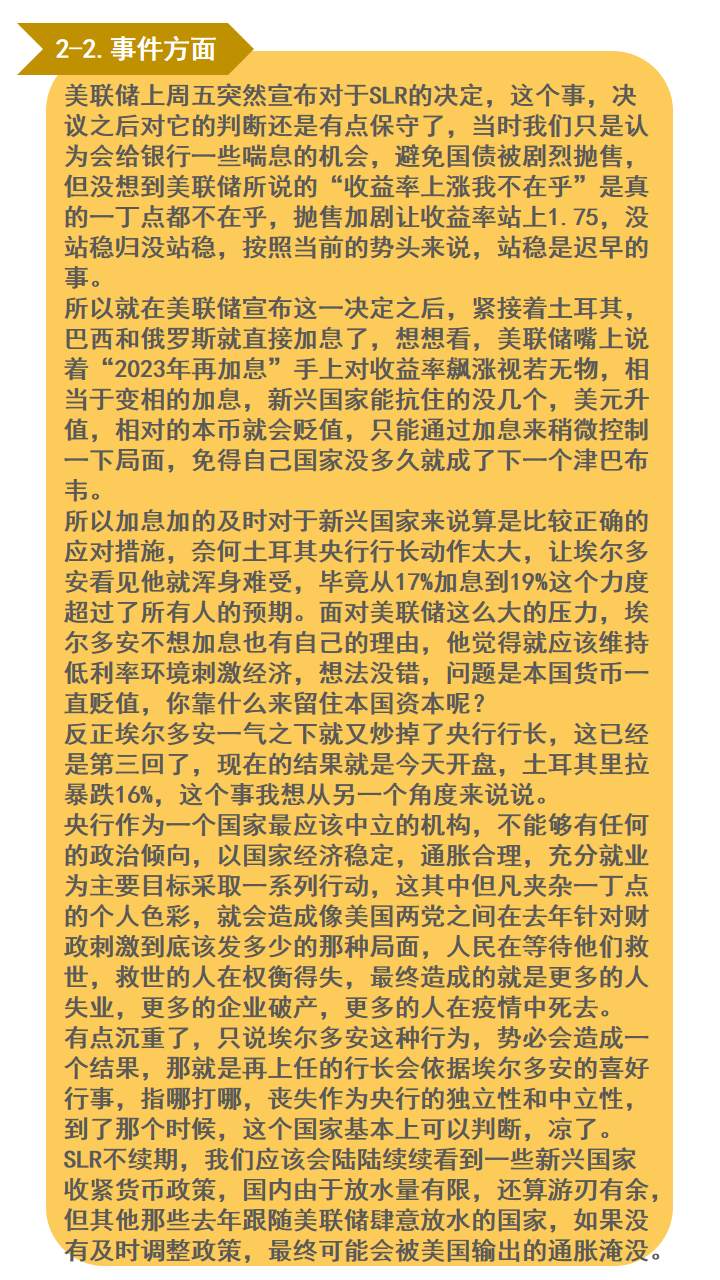 2-2.事件方面

美联储上周五突然宣布对于SLR的决定，这个事，决议之后对它的判断还是有点保守了，当时我们只是认为会给银行一些喘息的机会，避免国债被剧烈抛售，但没想到美联储所说的“收益率上涨我不在乎”是真的一丁点都不在乎，抛售加剧让收益率站上1.75，没站稳归没站稳，按照当前的势头来说，站稳是迟早的事。

所以就在美联储宣布这一决定之后，紧接着土耳其，巴西和俄罗斯就直接加息了，想想看，美联储嘴上说着“2023年再加息”手上对收益率飙涨视若无物，相当于变相的加息，新兴国家能抗住的没几个，美元升值，相对的本币就会贬值，只能通过加息来稍微控制一下局面，免得自己国家没多久就成了下一个津巴布韦。

所以加息加的及时对于新兴国家来说算是比较正确的应对措施，奈何土耳其央行行长动作太大，让埃尔多安看见他就浑身难受，毕竟从17%加息到19%这个力度超过了所有人的预期。面对美联储这么大的压力，埃尔多安不想加息也有自己的理由，他觉得就应该维持低利率环境刺激经济，想法没错，问题是本国货币一直贬值，你靠什么来留住本国资本呢？

反正埃尔多安一气之下就又炒掉了央行行长，这已经是第三回了，现在的结果就是今天开盘，土耳其里拉暴跌16%，这个事我想从另一个角度来说说。

央行作为一个国家最应该中立的机构，不能够有任何的政治倾向，以国家经济稳定，通胀合理，充分就业为主要目标采取一系列行动，这其中但凡夹杂一丁点的个人色彩，就会造成像美国两党之间在去年针对财政刺激到底该发多少的那种局面，人民在等待他们救世，救世的人在权衡得失，最终造成的就是更多的人失业，更多的企业破产，更多的人在疫情中死去。

有点沉重了，只说埃尔多安这种行为，势必会造成一个结果，那就是再上任的行长会依据埃尔多安的喜好行事，指哪打哪，丧失作为央行的独立性和中立性，到了那个时候，这个国家基本上可以判断，凉了。

SLR不续期，我们应该会陆陆续续看到一些新兴国家收紧货币政策，国内由于放水量有限，还算游刃有余，但其他那些去年跟随美联储肆意放水的国家，如果没有及时调整政策，最终可能会被美国输出的通胀淹没。